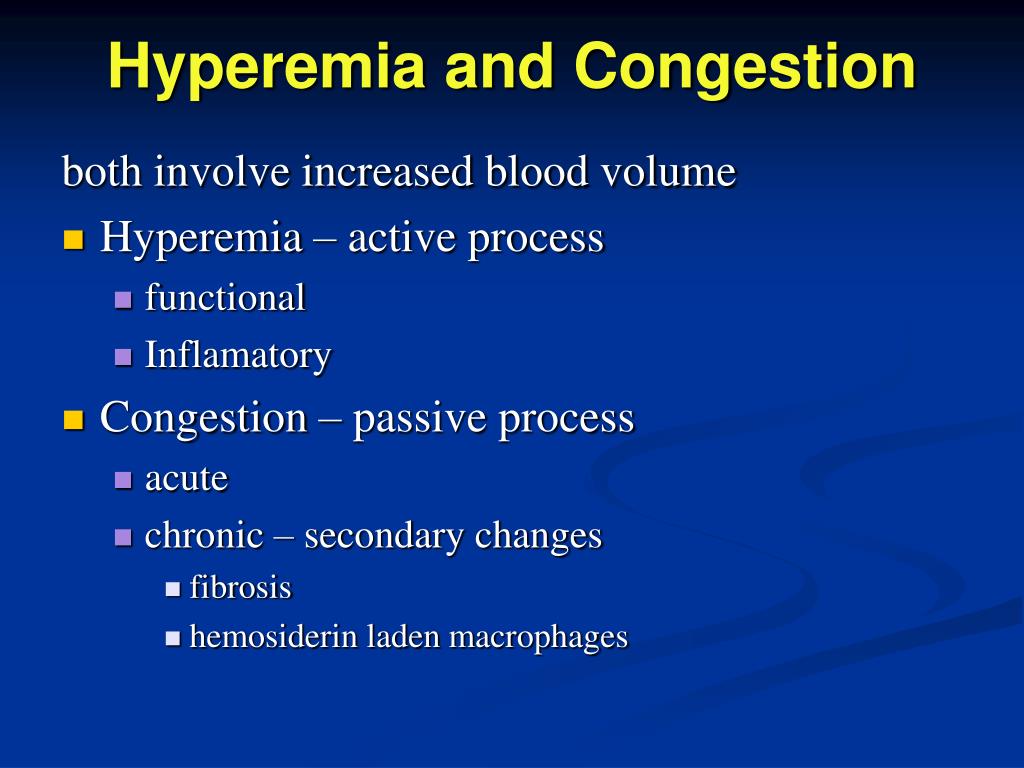 Hyperemia and Congestion

both involve increased blood volume

- Hyperemia – active process
  - functional
  - Inflamatory
- Congestion – passive process
  - acute
  - chronic – secondary changes
    - fibrosis
    - hemosiderin laden macrophages